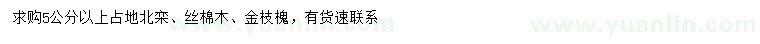 求购5公分以上占地北栾、丝棉木、金枝槐，有货速联系

www.yuanlin.com

www.yuanlin.com